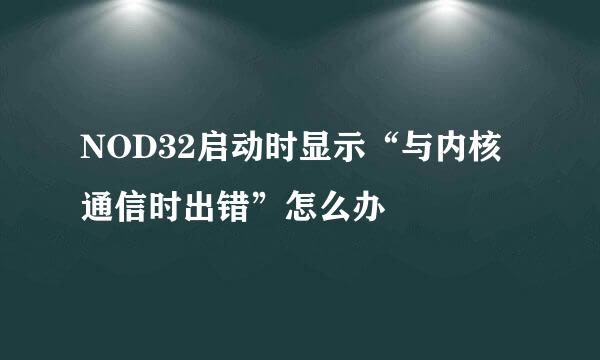 NOD32启动时显示“与内核通信时出错”怎么办